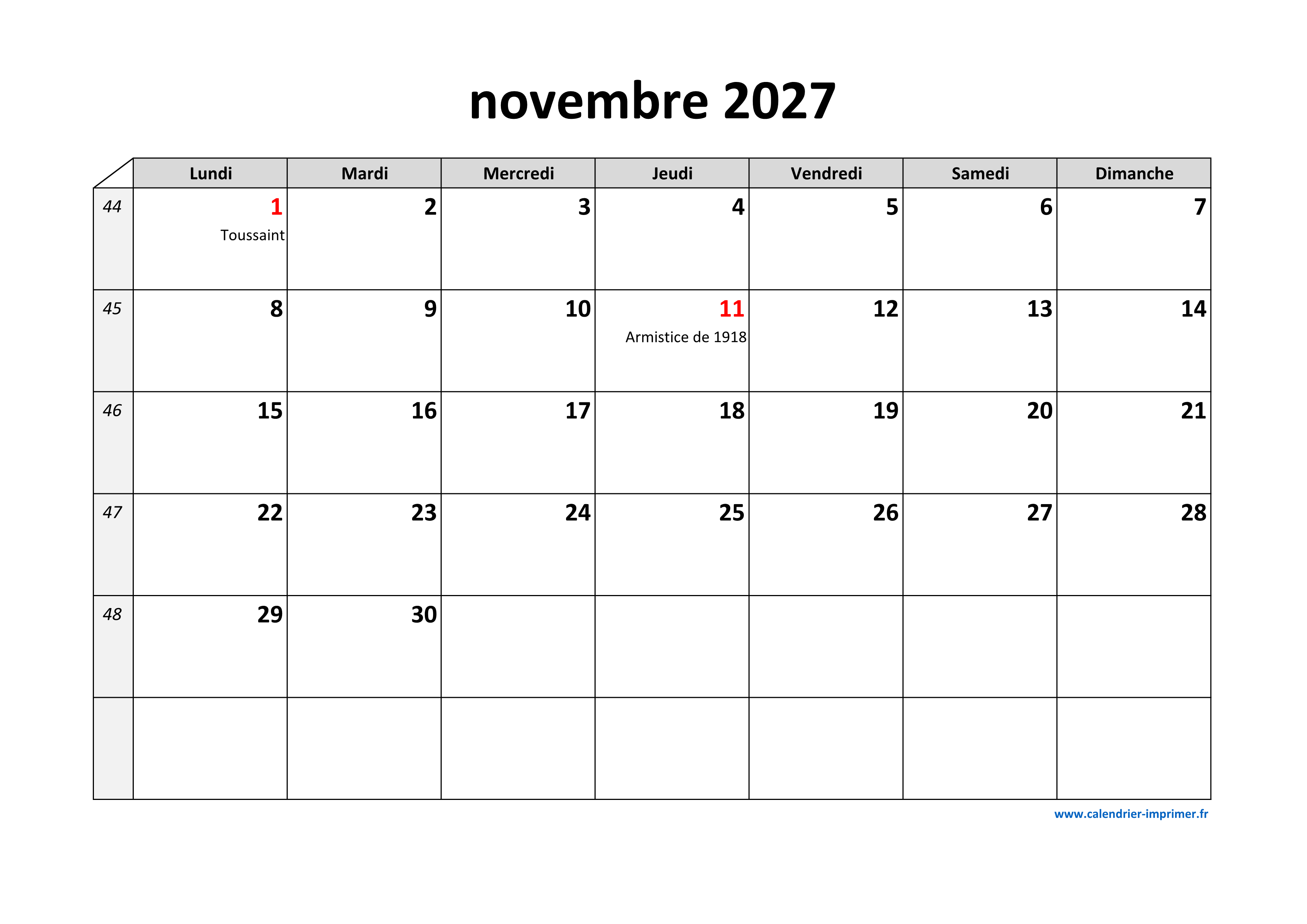 novembre 2027

|  | Lundi | Mardi | Mercredi | Jeudi | Vendredi | Samedi | Dimanche |
|---|---|---|---|---|---|---|---|
| 44 | 1 Toussaint | 2 | 3 | 4 | 5 | 6 | 7 |
| 45 | 8 | 9 | 10 | 11 Armistice de 1918 | 12 | 13 | 14 |
| 46 | 15 | 16 | 17 | 18 | 19 | 20 | 21 |
| 47 | 22 | 23 | 24 | 25 | 26 | 27 | 28 |
| 48 | 29 | 30 |  |  |  |  |  |
|  |  |  |  |  |  |  |  |

www.calendrier-imprimer.fr